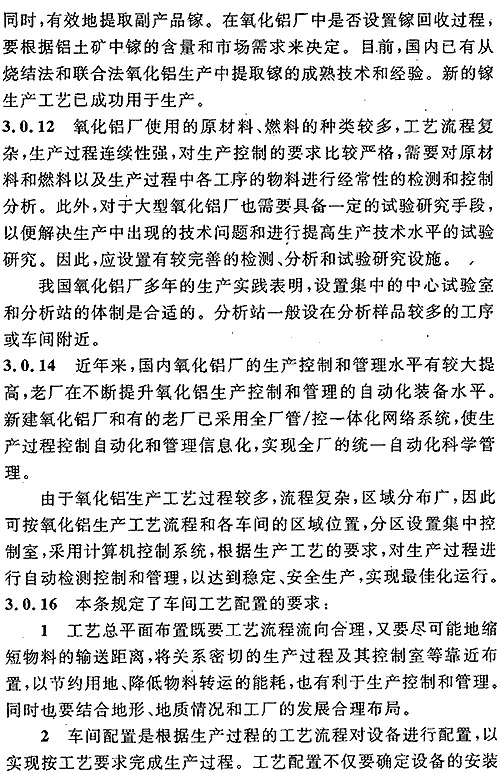 同时，有效地提取副产品镓。在氧化铝厂中是否设置镓回收过程，要根据铝土矿中镓的含量和市场需求来决定。目前，国内已有从烧结法和联合法氧化铝生产中提取镓的成熟技术和经验。新的镓生产工艺已成功用于生产。

3.0.12 氧化铝厂使用的原材料、燃料的种类较多，工艺流程复杂，生产过程连续性强，对生产控制的要求比较严格，需要对原材料和燃料以及生产过程中各工序的物料进行经常性的检测和控制分析。此外，对于大型氧化铝厂也需要具备一定的试验研究手段，以便解决生产中出现的技术问题和进行提高生产技术水平的试验研究。因此，应设置有较完善的检测、分析和试验研究设施。

我国氧化铝厂多年的生产实践表明，设置集中的中心试验室和分析站的体制是合适的。分析站一般设在分析样品较多的工序或车间附近。

3.0.14 近年来，国内氧化铝厂的生产控制和管理水平有较大提高，老厂在不断提升氧化铝生产控制和管理的自动化装备水平。新建氧化铝厂和有的老厂已采用全厂管/控一体化网络系统，使生产过程控制自动化和管理信息化，实现全厂的统一自动化科学管理。

由于氧化铝生产工艺过程较多，流程复杂，区域分布广，因此可按氧化铝生产工艺流程和各车间的区域位置，分区设置集中控制室，采用计算机控制系统，根据生产工艺的要求，对生产过程进行自动检测控制和管理，以达到稳定、安全生产，实现最佳化运行。

3.0.16 本条规定了车间工艺配置的要求：

1 工艺总平面布置既要工艺流程流向合理，又要尽可能地缩短物料的输送距离，将关系密切的生产过程及其控制室等靠近布置，以节约用地、降低物料转运的能耗，也有利于生产控制和管理。同时也要结合地形、地质情况和工厂的发展合理布局。

2 车间配置是根据生产过程的工艺流程对设备进行配置，以实现按工艺要求完成生产过程。工艺配置不仅要确定设备的安装